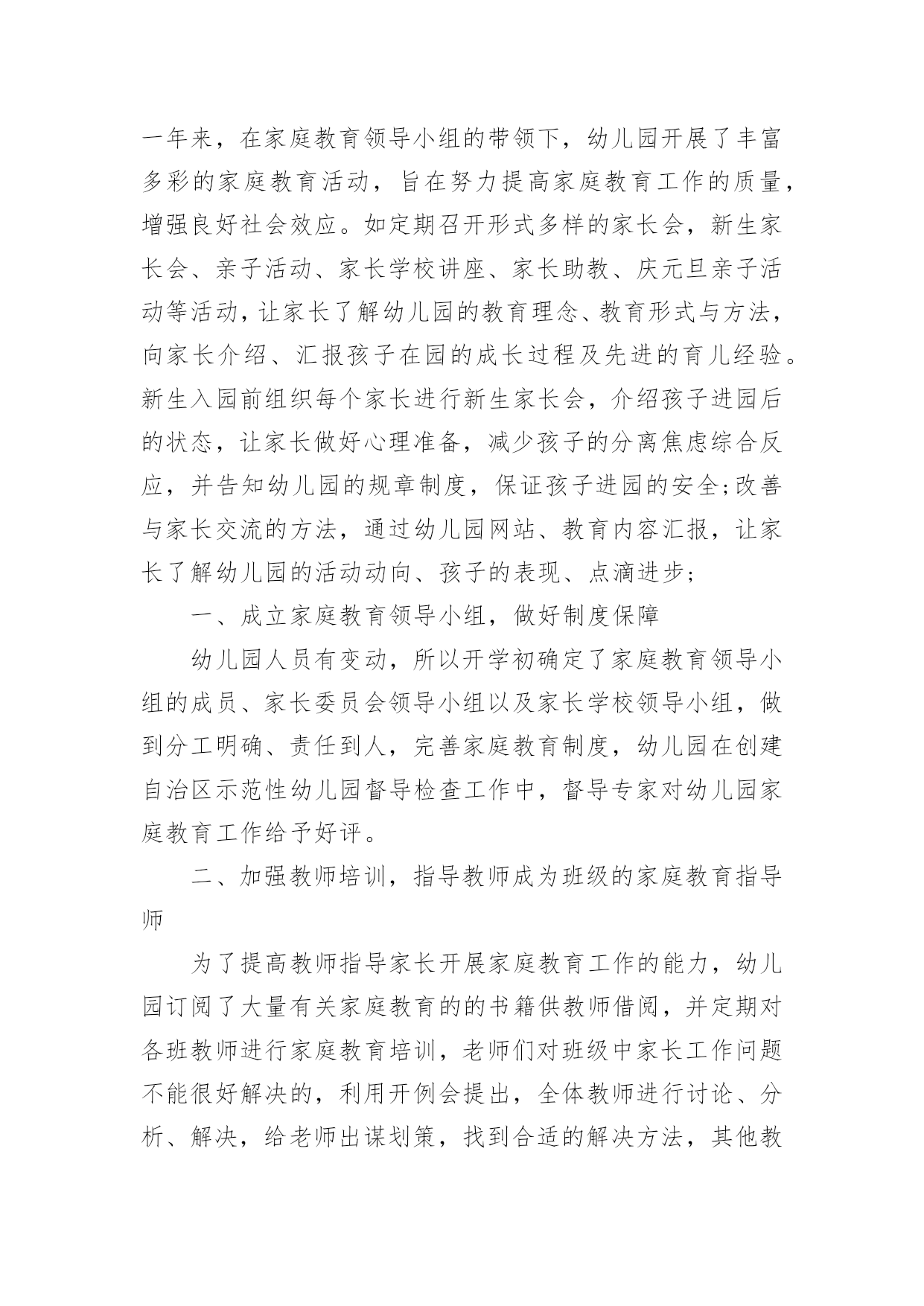 一年来，在家庭教育领导小组的带领下，幼儿园开展了丰富多彩的家庭教育活动，旨在努力提高家庭教育工作的质量，增强良好社会效应。如定期召开形式多样的家长会，新生家长会、亲子活动、家长学校讲座、家长助教、庆元旦亲子活动等活动，让家长了解幼儿园的教育理念、教育形式与方法，向家长介绍、汇报孩子在园的成长过程及先进的育儿经验。新生入园前组织每个家长进行新生家长会，介绍孩子进园后的状态，让家长做好心理准备，减少孩子的分离焦虑综合反应，并告知幼儿园的规章制度，保证孩子进园的安全;改善与家长交流的方法，通过幼儿园网站、教育内容汇报，让家长了解幼儿园的活动动向、孩子的表现、点滴进步；

一、成立家庭教育领导小组，做好制度保障

幼儿园人员有变动，所以开学初确定了家庭教育领导小组的成员、家长委员会领导小组以及家长学校领导小组，做到分工明确、责任到人，完善家庭教育制度，幼儿园在创建自治区示范性幼儿园督导检查工作中，督导专家对幼儿园家庭教育工作给予好评。

二、加强教师培训，指导教师成为班级的家庭教育指导师

为了提高教师指导家长开展家庭教育工作的能力，幼儿园订阅了大量有关家庭教育的的书籍供教师借阅，并定期对各班教师进行家庭教育培训，老师们对班级中家长工作问题不能很好解决的，利用开例会提出，全体教师进行讨论、分析、解决，给老师出谋划策，找到合适的解决方法，其他教